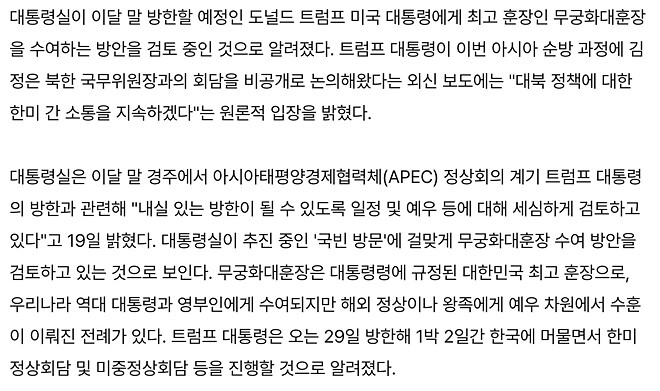 대통령실이 이달 말 방한할 예정인 도널드 트럼프 미국 대통령에게 최고 훈장인 무궁화대훈장을 수여하는 방안을 검토 중인 것으로 알려졌다. 트럼프 대통령이 이번 아시아 순방 과정에 김정은 북한 국무위원장과의 회담을 비공개로 논의해왔다는 외신 보도에는 "대북 정책에 대한 한미 간 소통을 지속하겠다"는 원론적 입장을 밝혔다.

대통령실은 이달 말 경주에서 아시아태평양경제협력체(APEC) 정상회의 계기 트럼프 대통령의 방한과 관련해 "내실 있는 방한이 될 수 있도록 일정 및 예우 등에 대해 세심하게 검토하고 있다"고 19일 밝혔다. 대통령실이 추진 중인 '국빈 방문'에 걸맞게 무궁화대훈장 수여 방안을 검토하고 있는 것으로 보인다. 무궁화대훈장은 대통령령에 규정된 대한민국 최고 훈장으로, 우리나라 역대 대통령과 영부인에게 수여되지만 해외 정상이나 왕족에게 예우 차원에서 수훈이 이뤄진 전례가 있다. 트럼프 대통령은 오는 29일 방한해 1박 2일간 한국에 머물면서 한미 정상회담 및 미중정상회담 등을 진행할 것으로 알려졌다.